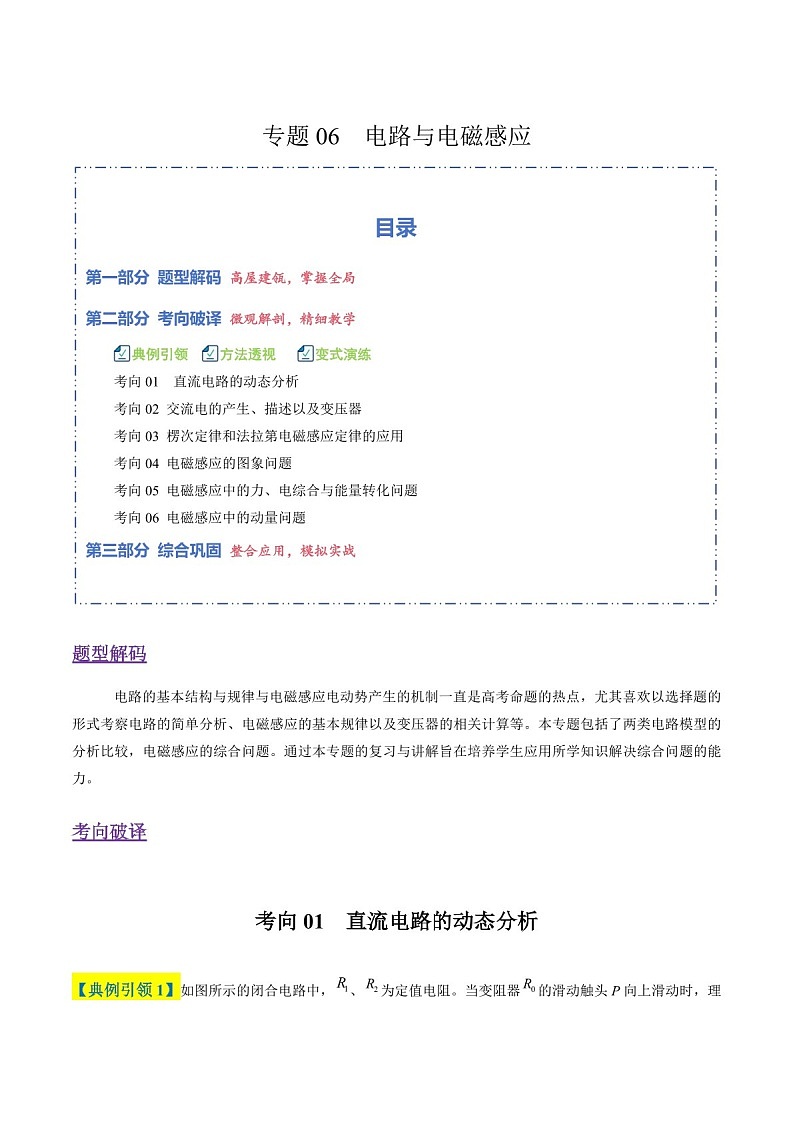 专题 06　电路与电磁感应

目录

第一部分　题型解码　高屋建瓴，掌握全局

第二部分　考向破译　微观解剖，精细教学

典例引领　方法透视　变式演练

考向 01　直流电路的动态分析

考向 02　交流电的产生、描述以及变压器

考向 03　楞次定律和法拉第电磁感应定律的应用

考向 04　电磁感应的图象问题

考向 05　电磁感应中的力、电综合与能量转化问题

考向 06　电磁感应中的动量问题

第三部分　综合巩固　整合应用，模拟实战

题型解码

电路的基本结构与规律与电磁感应电动势产生的机制一直是高考命题的热点，尤其喜欢以选择题的形式考察电路的简单分析、电磁感应的基本规律以及变压器的相关计算等。本专题包括了两类电路模型的分析比较，电磁感应的综合问题。通过本专题的复习与讲解旨在培养学生应用所学知识解决综合问题的能力。

考向破译

考向 01　直流电路的动态分析

【典例引领 1】如图所示的闭合电路中，$R_1$、$R_2$为定值电阻。当变阻器$R_0$的滑动触头 $P$ 向上滑动时，理